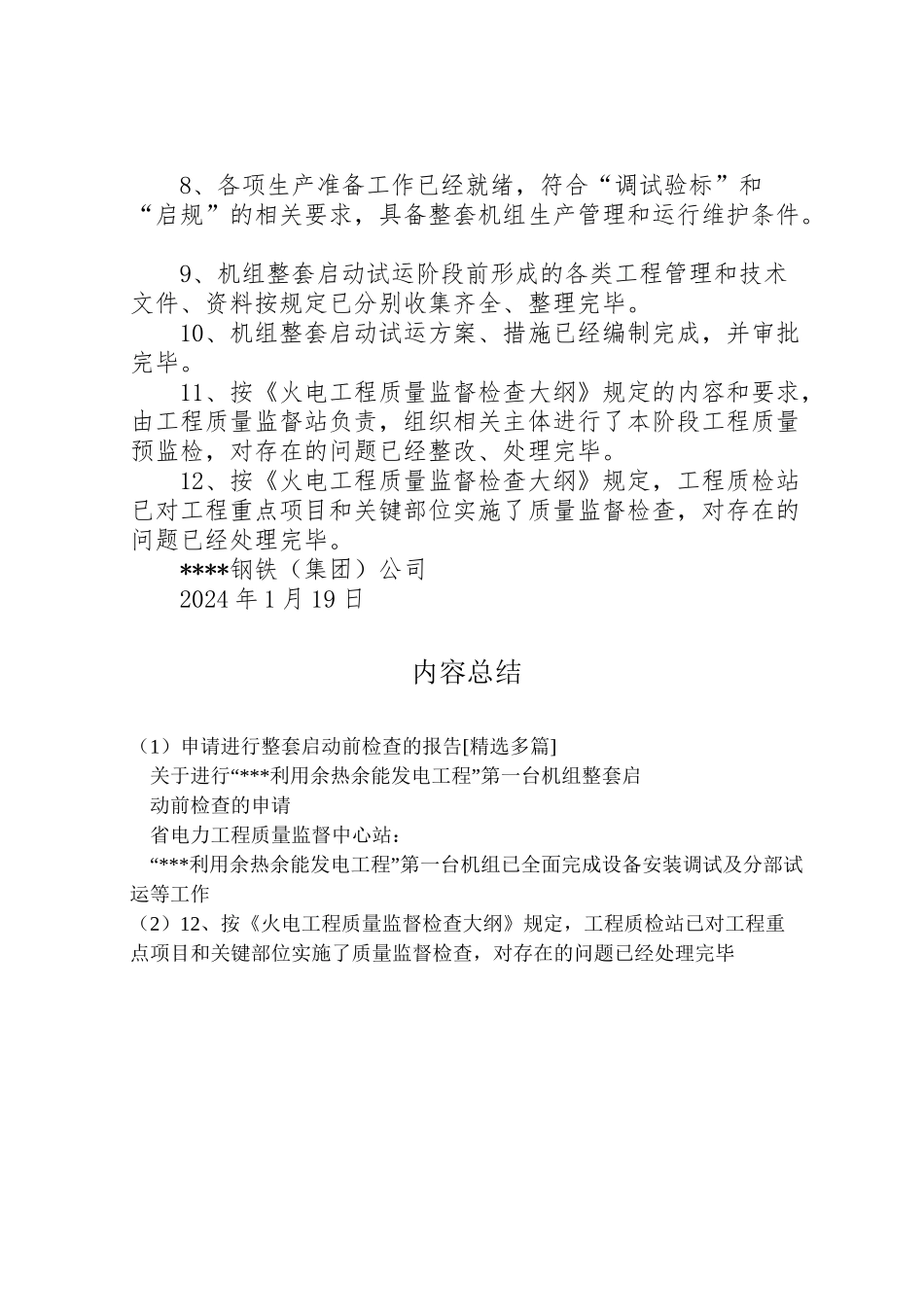 8、各项生产准备工作已经就绪，符合“调试验标”和“启规”的相关要求，具备整套机组生产管理和运行维护条件。

9、机组整套启动试运阶段前形成的各类工程管理和技术文件、资料按规定已分别收集齐全、整理完毕。

10、机组整套启动试运方案、措施已经编制完成，并审批完毕。

11、按《火电工程质量监督检查大纲》规定的内容和要求，由工程质量监督站负责，组织相关主体进行了本阶段工程质量预监检，对存在的问题已经整改、处理完毕。

12、按《火电工程质量监督检查大纲》规定，工程质检站已对工程重点项目和关键部位实施了质量监督检查，对存在的问题已经处理完毕。

****钢铁（集团）公司

2024 年 1 月 19 日

内容总结

（1）申请进行整套启动前检查的报告[精选多篇]

关于进行“***利用余热余能发电工程”第一台机组整套启动前检查的申请

省电力工程质量监督中心站：

“***利用余热余能发电工程”第一台机组已全面完成设备安装调试及分部试运等工作

（2）12、按《火电工程质量监督检查大纲》规定，工程质检站已对工程重点项目和关键部位实施了质量监督检查，对存在的问题已经处理完毕